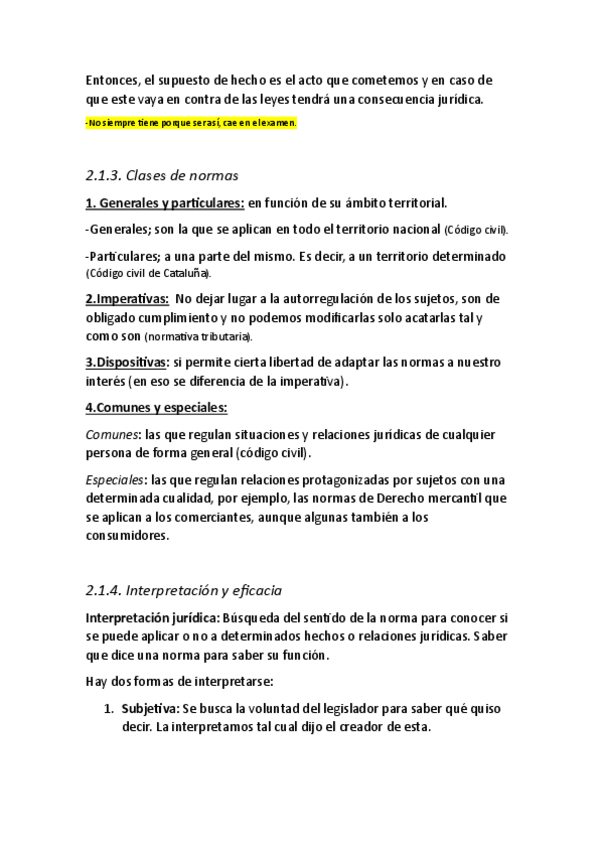 Entonces, el supuesto de hecho es el acto que cometemos y en caso de que este vaya en contra de las leyes tendrá una consecuencia jurídica.

-No siempre tiene porque ser así, cae en el examen.

2.1.3. Clases de normas

1. Generales y particulares: en función de su ámbito territorial.

-Generales; son la que se aplican en todo el territorio nacional (Código civil).

-Particulares; a una parte del mismo. Es decir, a un territorio determinado (Código civil de Cataluña).

2.Imperativas: No dejar lugar a la autorregulación de los sujetos, son de obligado cumplimiento y no podemos modificarlas solo acatarlas tal y como son (normativa tributaria).

3.Dispositivas: si permite cierta libertad de adaptar las normas a nuestro interés (en eso se diferencia de la imperativa).

4.Comunes y especiales:

Comunes: las que regulan situaciones y relaciones jurídicas de cualquier persona de forma general (código civil).

Especiales: las que regulan relaciones protagonizadas por sujetos con una determinada cualidad, por ejemplo, las normas de Derecho mercantil que se aplican a los comerciantes, aunque algunas también a los consumidores.

2.1.4. Interpretación y eficacia

Interpretación jurídica: Búsqueda del sentido de la norma para conocer si se puede aplicar o no a determinados hechos o relaciones jurídicas. Saber que dice una norma para saber su función.

Hay dos formas de interpretarse:

1. Subjetiva: Se busca la voluntad del legislador para saber qué quiso decir. La interpretamos tal cual dijo el creador de esta.